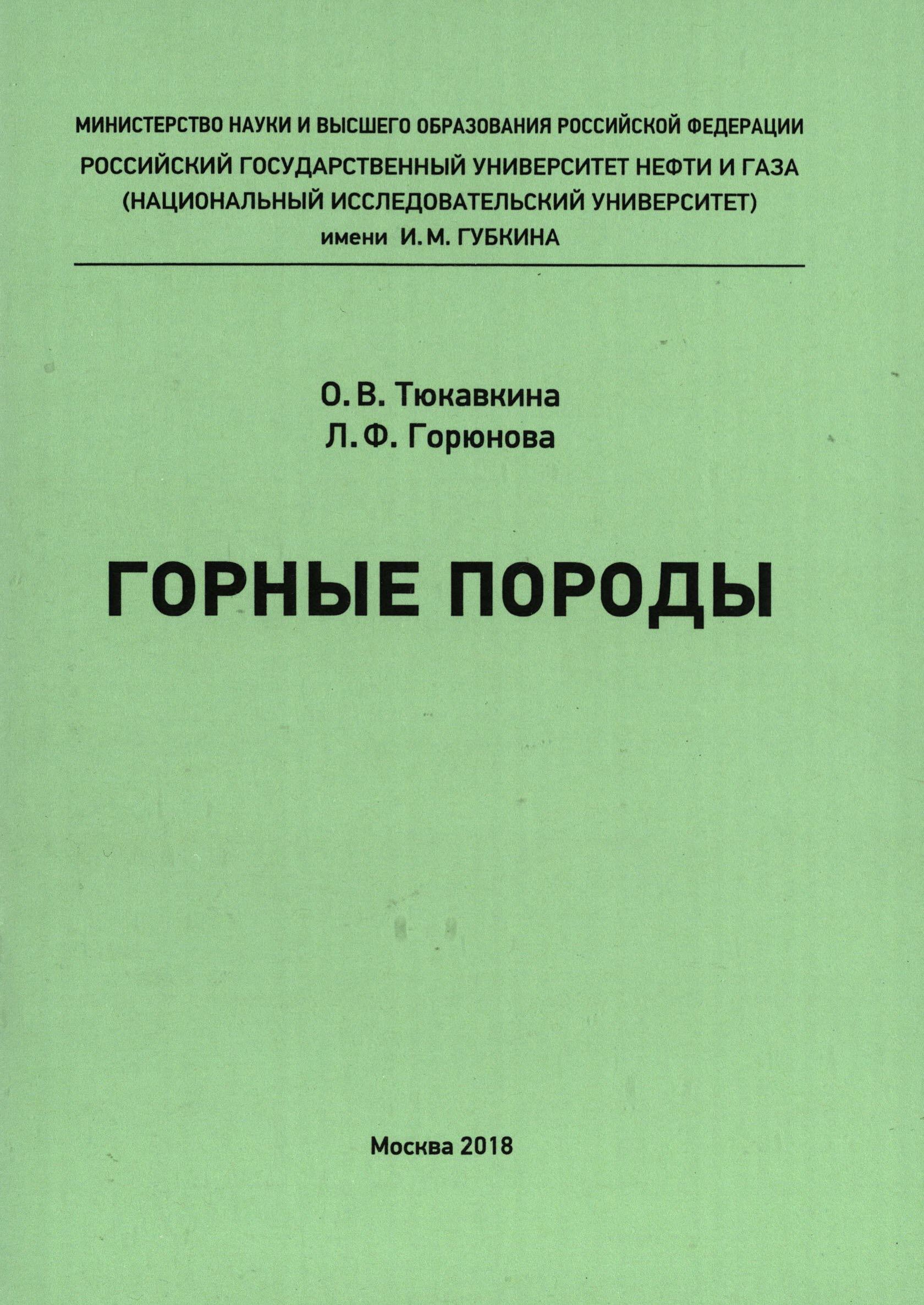 МИНИСТЕРСТВО НАУКИ И ВЫСШЕГО ОБРАЗОВАНИЯ РОССИЙСКОЙ ФЕДЕРАЦИИ
РОССИЙСКИЙ ГОСУДАРСТВЕННЫЙ УНИВЕРСИТЕТ НЕФТИ И ГАЗА
(НАЦИОНАЛЬНЫЙ ИССЛЕДОВАТЕЛЬСКИЙ УНИВЕРСИТЕТ)
имени И. М. ГУБКИНА

О. В. Тюкавкина
Л. Ф. Горюнова

ГОРНЫЕ ПОРОДЫ

Москва 2018